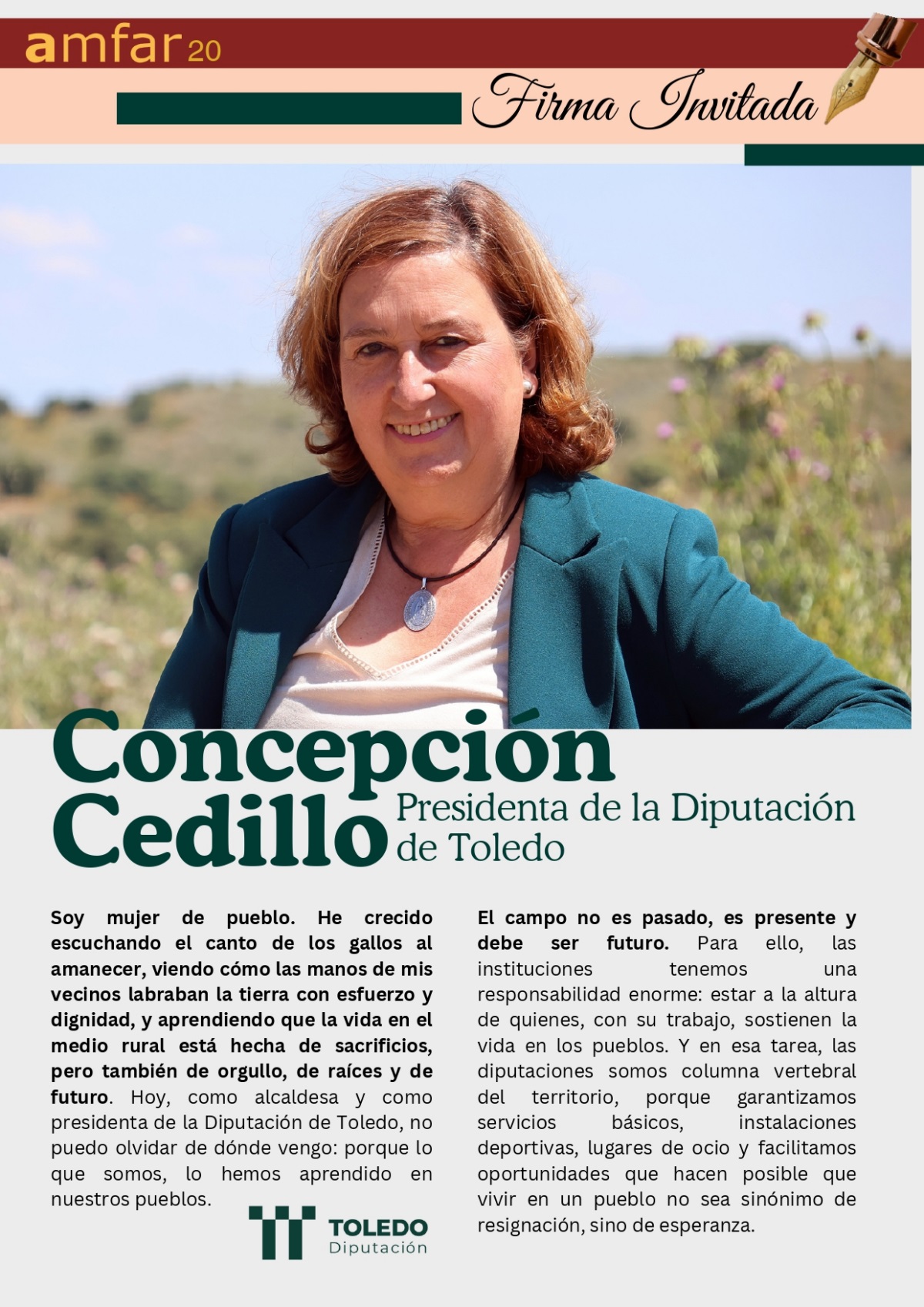 amfar 20

Firma Invitada

Concepción Cedillo

Presidenta de la Diputación de Toledo

Soy mujer de pueblo. He crecido escuchando el canto de los gallos al amanecer, viendo cómo las manos de mis vecinos labraban la tierra con esfuerzo y dignidad, y aprendiendo que la vida en el medio rural está hecha de sacrificios, pero también de orgullo, de raíces y de futuro. Hoy, como alcaldesa y como presidenta de la Diputación de Toledo, no puedo olvidar de dónde vengo: porque lo que somos, lo hemos aprendido en nuestros pueblos.

TOLEDO
Diputación

El campo no es pasado, es presente y debe ser futuro. Para ello, las instituciones tenemos una responsabilidad enorme: estar a la altura de quienes, con su trabajo, sostienen la vida en los pueblos. Y en esa tarea, las diputaciones somos columna vertebral del territorio, porque garantizamos servicios básicos, instalaciones deportivas, lugares de ocio y facilitamos oportunidades que hacen posible que vivir en un pueblo no sea sinónimo de resignación, sino de esperanza.